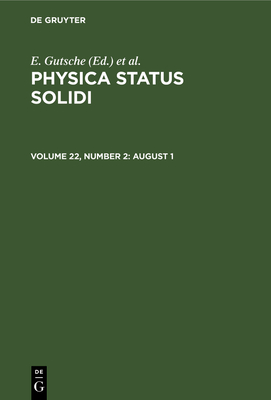 DE GRUYTER

E. Gutsche (Ed.) et al.

PHYSICA STATUS SOLIDI

VOLUME 22, NUMBER 2: AUGUST 1

DE
G